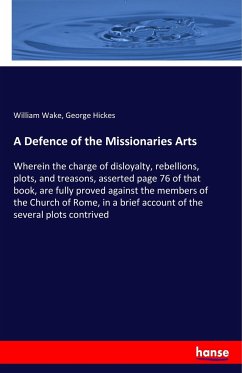 William Wake, George Hickes

A Defence of the Missionaries Arts

Wherein the charge of disloyalty, rebellions, plots, and treasons, asserted page 76 of that book, are fully proved against the members of the Church of Rome, in a brief account of the several plots contrived

hanse